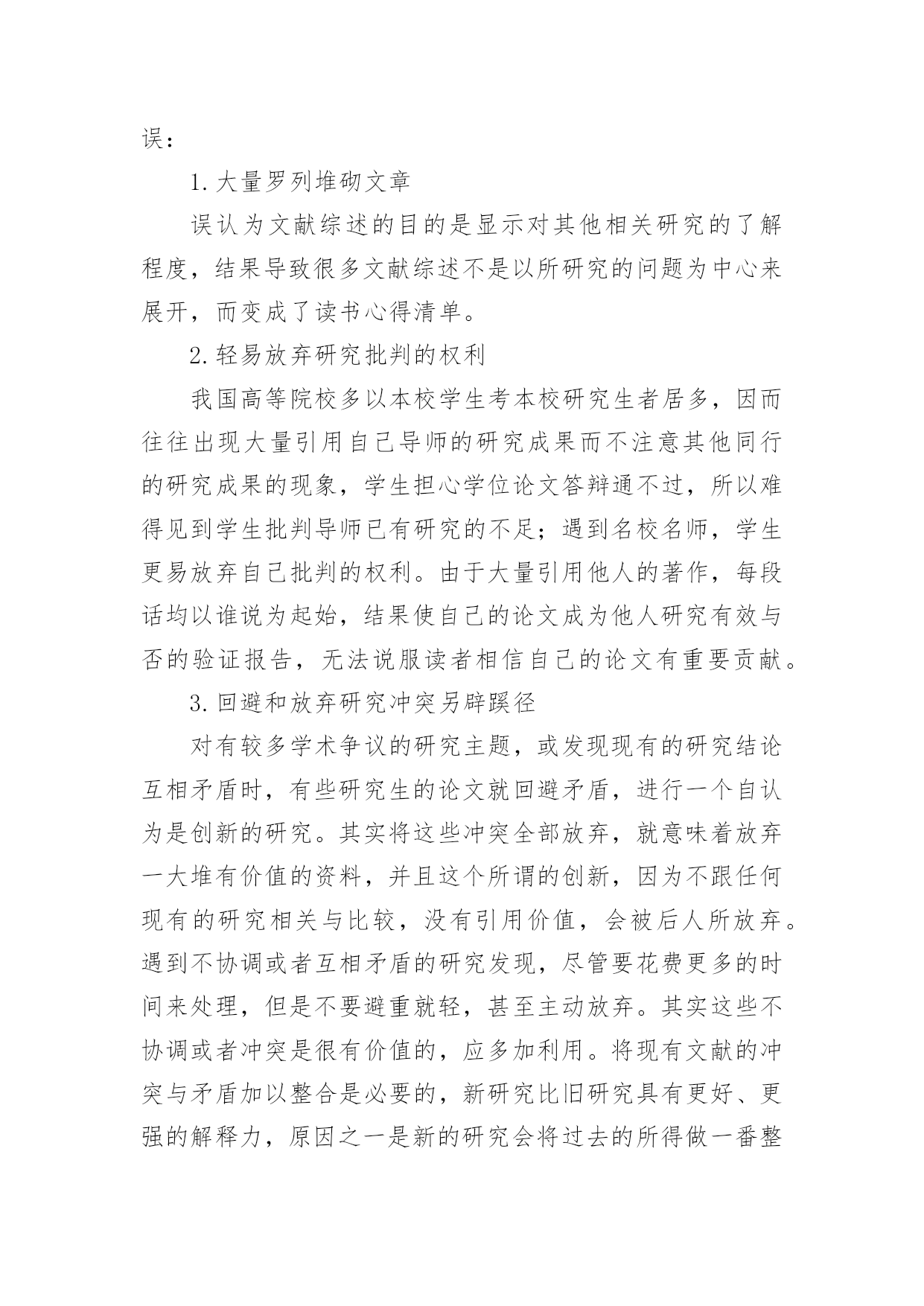 误：

1. 大量罗列堆砌文章

误认为文献综述的目的是显示对其他相关研究的了解程度，结果导致很多文献综述不是以所研究的问题为中心来展开，而变成了读书心得清单。

2. 轻易放弃研究批判的权利

我国高等院校多以本校学生考本校研究生者居多，因而往往出现大量引用自己导师的研究成果而不注意其他同行的研究成果的现象，学生担心学位论文答辩通不过，所以难得见到学生批判导师已有研究的不足；遇到名校名师，学生更易放弃自己批判的权利。由于大量引用他人的著作，每段话均以谁说为起始，结果使自己的论文成为他人研究有效与否的验证报告，无法说服读者相信自己的论文有重要贡献。

3. 回避和放弃研究冲突另辟蹊径

对有较多学术争议的研究主题，或发现现有的研究结论互相矛盾时，有些研究生的论文就回避矛盾，进行一个自认为是创新的研究。其实将这些冲突全部放弃，就意味着放弃一大堆有价值的资料，并且这个所谓的创新，因为不跟任何现有的研究相关与比较，没有引用价值，会被后人所放弃。遇到不协调或者互相矛盾的研究发现，尽管要花费更多的时间来处理，但是不要避重就轻，甚至主动放弃。其实这些不协调或者冲突是很有价值的，应多加利用。将现有文献的冲突与矛盾加以整合是必要的，新研究比旧研究具有更好、更强的解释力，原因之一是新的研究会将过去的所得做一番整